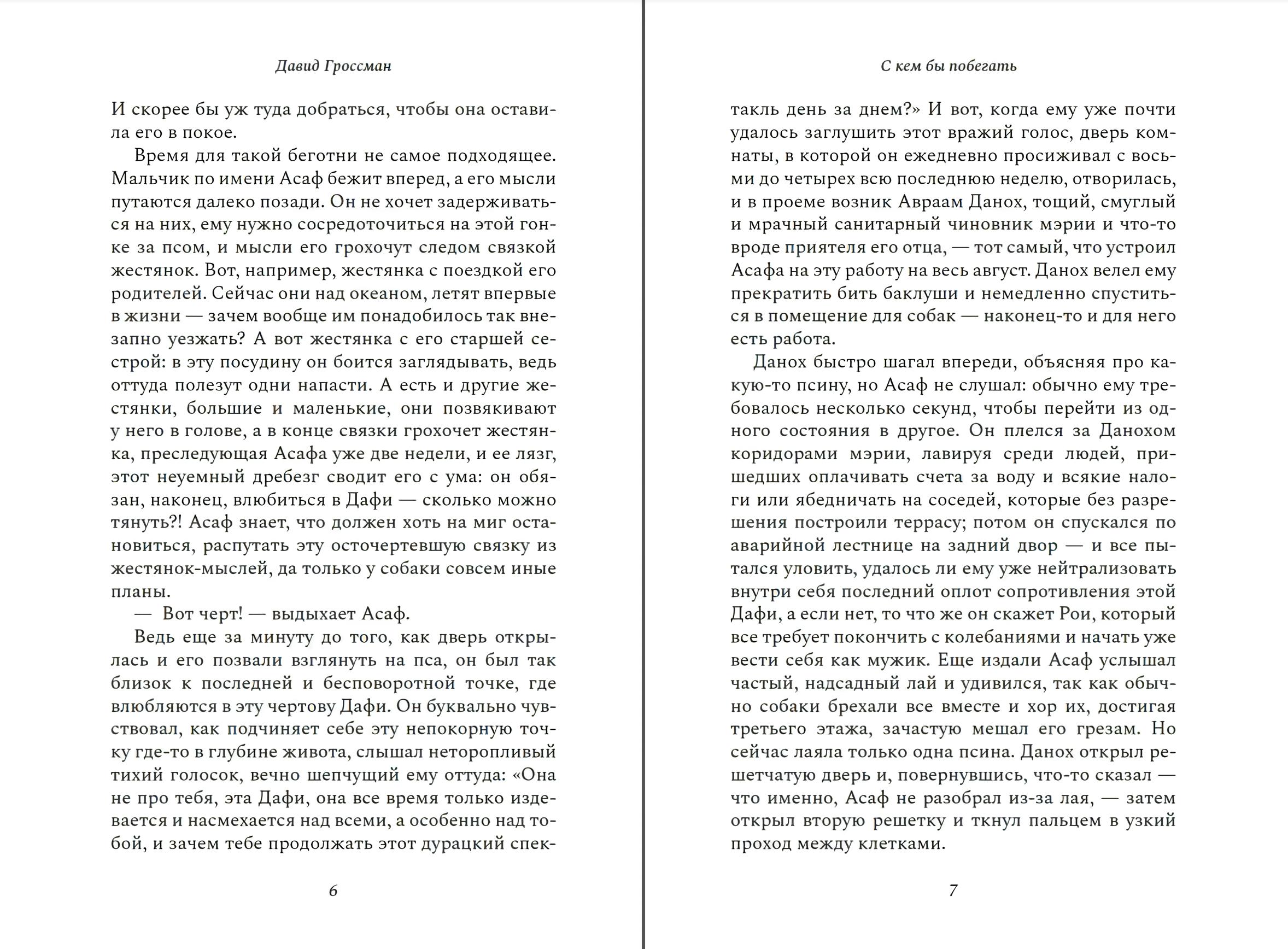 Давид Гроссман

И скорее бы уж туда добраться, чтобы она оставила его в покое.

Время для такой беготни не самое подходящее. Мальчик по имени Асаф бежит вперед, а его мысли путаются далеко позади. Он не хочет задерживаться на них, ему нужно сосредоточиться на этой гонке за псом, и мысли его грохочут следом связкой жестянок. Вот, например, жестянка с поездкой его родителей. Сейчас они над океаном, летят впервые в жизни — зачем вообще им понадобилось так внезапно уезжать? А вот жестянка с его старшей сестрой: в эту посудину он боится заглядывать, ведь оттуда полезут одни напасти. А есть и другие жестянки, большие и маленькие, они позвякивают у него в голове, а в конце связки грохочет жестянка, преследующая Асафа уже две недели, и ее лязг, этот неуемный дребезг сводит его с ума: он обязан, наконец, влюбиться в Дафи — сколько можно тянуть?! Асаф знает, что должен хоть на миг остановиться, распутать эту осточертевшую связку из жестянок-мыслей, да только у собаки совсем иные планы.

— Вот черт! — выдыхает Асаф.

Ведь еще за минуту до того, как дверь открылась и его позвали взглянуть на пса, он был так близок к последней и бесповоротной точке, где влюбляются в эту чертову Дафи. Он буквально чувствовал, как подчиняет себе эту непокорную точку где-то в глубине живота, слышал неторопливый тихий голосок, вечно шепчущий ему оттуда: «Она не про тебя, эта Дафи, она все время только издевается и насмехается над всеми, а особенно над тобой, и зачем тебе продолжать этот дурацкий спек-

6

С кем бы побегать

такль день за днем?» И вот, когда ему уже почти удалось заглушить этот вражий голос, дверь комнаты, в которой он ежедневно просиживал с восьми до четырех всю последнюю неделю, отворилась, и в проеме возник Авраам Данох, тощий, смуглый и мрачный санитарный чиновник мэрии и что-то вроде приятеля его отца, — тот самый, что устроил Асафа на эту работу на весь август. Данох велел ему прекратить бить баклуши и немедленно спуститься в помещение для собак — наконец-то и для него есть работа.

Данох быстро шагал впереди, объясняя про какую-то псину, но Асаф не слушал: обычно ему требовалось несколько секунд, чтобы перейти из одного состояния в другое. Он плелся за Данохом коридорами мэрии, лавируя среди людей, пришедших оплачивать счета за воду и всякие налоги или ябедничать на соседей, которые без разрешения построили террасу; потом он спускался по аварийной лестнице на задний двор — и все пытался уловить, удалось ли ему уже нейтрализовать внутри себя последний оплот сопротивления этой Дафи, а если нет, то что же он скажет Рои, который все требует покончить с колебаниями и начать уже вести себя как мужик. Еще издали Асаф услышал частый, надсадный лай и удивился, так как обычно собаки брехали все вместе и хор их, достигая третьего этажа, зачастую мешал его грезам. Но сейчас лаяла только одна псина. Данох открыл решетчатую дверь и, повернувшись, что-то сказал — что именно, Асаф не разобрал из-за лая, — затем открыл вторую решетку и ткнул пальцем в узкий проход между клетками.

7